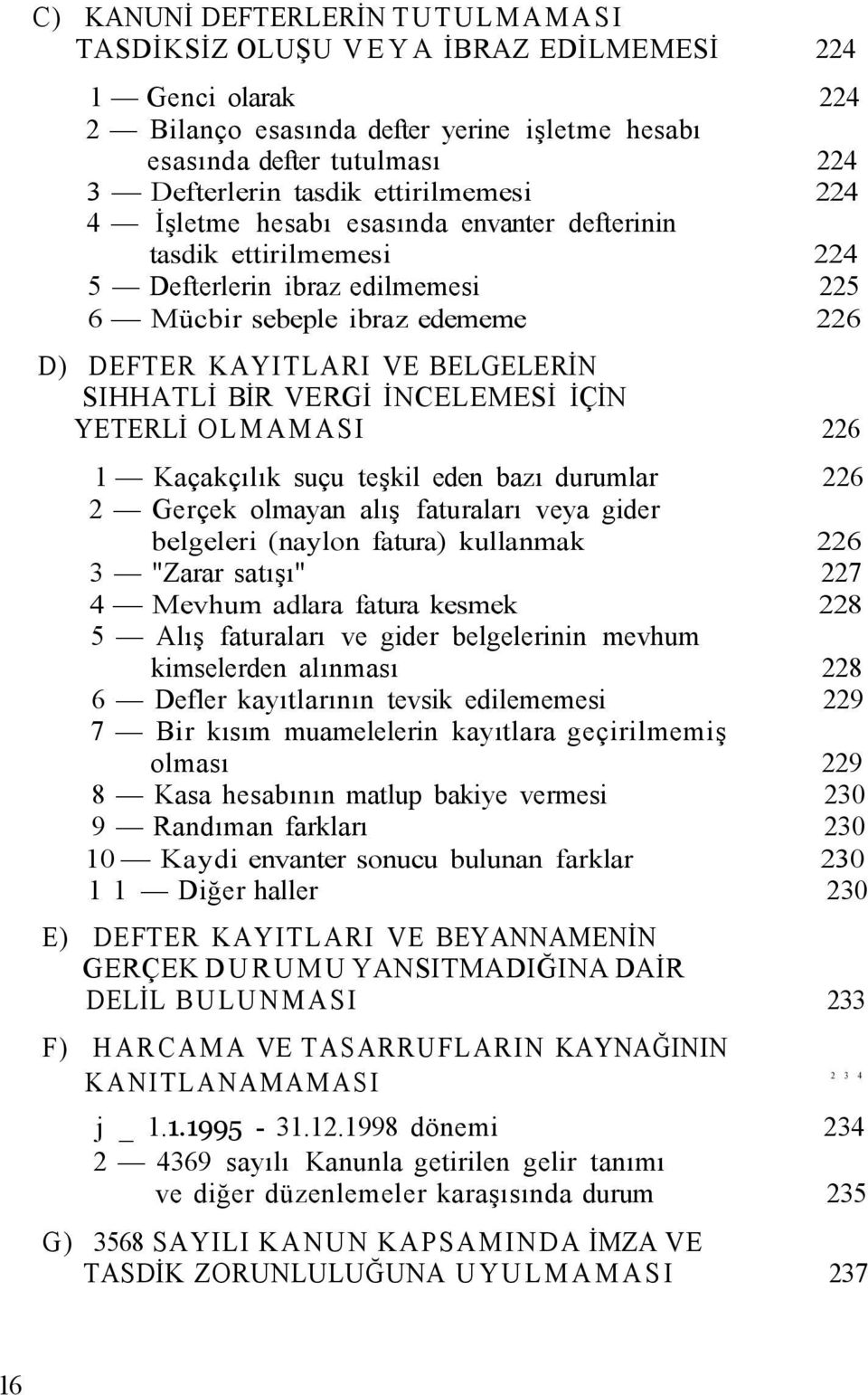 C) KANUNİ DEFTERLERİN TUTULMAMASI TASDİKSİZ OLUŞU VEYA İBRAZ EDİLMEMESİ 224

1 — Genci olarak 224
2 — Bilanço esasında defter yerine işletme hesabı esasında defter tutulması 224
3 — Defterlerin tasdik ettirilmemesi 224
4 — İşletme hesabı esasında envanter defterinin tasdik ettirilmemesi 224
5 — Defterlerin ibraz edilmemesi 225
6 — Mücbir sebeple ibraz edememe 226

D) DEFTER KAYITLARI VE BELGELERİN SIHHATLİ BİR VERGİ İNCELEMESİ İÇİN YETERLİ OLMAMASI 226

1 — Kaçakçılık suçu teşkil eden bazı durumlar 226
2 — Gerçek olmayan alış faturaları veya gider belgeleri (naylon fatura) kullanmak 226
3 — "Zarar satışı" 227
4 — Mevhum adlara fatura kesmek 228
5 — Alış faturaları ve gider belgelerinin mevhum kimselerden alınması 228
6 — Defler kayıtlarının tevsik edilememesi 229
7 — Bir kısım muamelelerin kayıtlara geçirilmemiş olması 229
8 — Kasa hesabının matlup bakiye vermesi 230
9 — Randıman farkları 230
10 — Kaydi envanter sonucu bulunan farklar 230
1 1 — Diğer haller 230

E) DEFTER KAYITLARI VE BEYANNAMENİN GERÇEK DURUMU YANSITMADIĞINA DAİR DELİL BULUNMASI 233

F) HARCAMA VE TASARRUFLARIN KAYNAĞININ KANITLANAMAMASI 2 3 4

j _ 1.1.1995 - 31.12.1998 dönemi 234
2 — 4369 sayılı Kanunla getirilen gelir tanımı ve diğer düzenlemeler karaşısında durum 235

G) 3568 SAYILI KANUN KAPSAMINDA İMZA VE TASDİK ZORUNLULUĞUNA UYULMAMASI 237

16